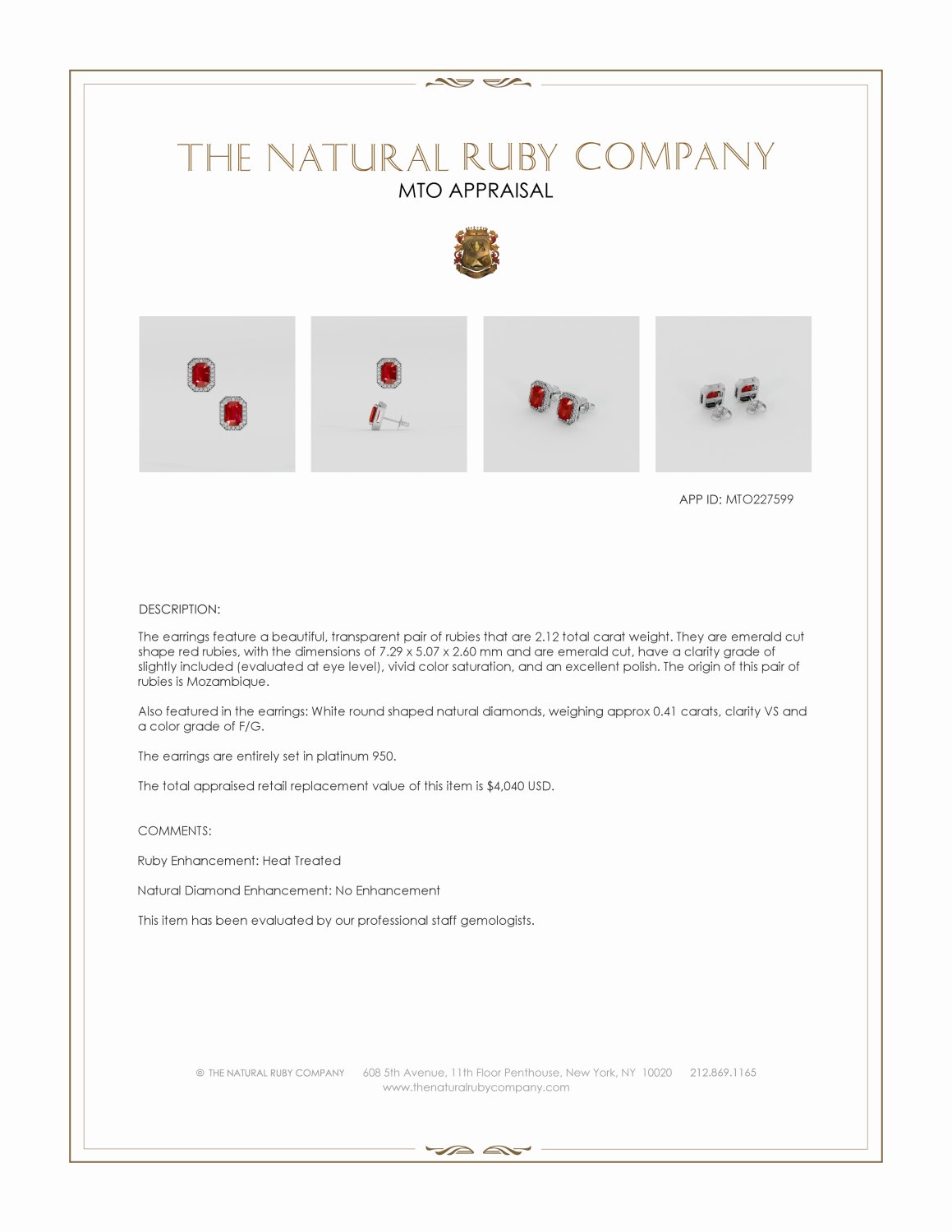 THE NATURAL RUBY COMPANY
MTO APPRAISAL

APP ID: MTO227599

DESCRIPTION:

The earrings feature a beautiful, transparent pair of rubies that are 2.12 total carat weight. They are emerald cut shape red rubies, with the dimensions of 7.29 x 5.07 x 2.60 mm and are emerald cut, have a clarity grade of slightly included (evaluated at eye level), vivid color saturation, and an excellent polish. The origin of this pair of rubies is Mozambique.

Also featured in the earrings: White round shaped natural diamonds, weighing approx 0.41 carats, clarity VS and a color grade of F/G.

The earrings are entirely set in platinum 950.

The total appraised retail replacement value of this item is $4,040 USD.

COMMENTS:

Ruby Enhancement: Heat Treated

Natural Diamond Enhancement: No Enhancement

This item has been evaluated by our professional staff gemologists.

© THE NATURAL RUBY COMPANY 608 5th Avenue, 11th Floor Penthouse, New York, NY 10020 212.869.1165
www.thenaturalrubycompany.com